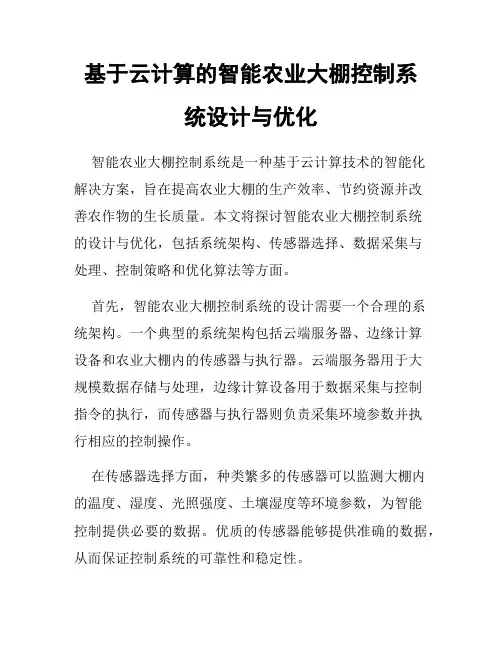 基于云计算的智能农业大棚控制系统设计与优化

智能农业大棚控制系统是一种基于云计算技术的智能化解决方案，旨在提高农业大棚的生产效率、节约资源并改善农作物的生长质量。本文将探讨智能农业大棚控制系统的设计与优化，包括系统架构、传感器选择、数据采集与处理、控制策略和优化算法等方面。

首先，智能农业大棚控制系统的设计需要一个合理的系统架构。一个典型的系统架构包括云端服务器、边缘计算设备和农业大棚内的传感器与执行器。云端服务器用于大规模数据存储与处理，边缘计算设备用于数据采集与控制指令的执行，而传感器与执行器则负责采集环境参数并执行相应的控制操作。

在传感器选择方面，种类繁多的传感器可以监测大棚内的温度、湿度、光照强度、土壤湿度等环境参数，为智能控制提供必要的数据。优质的传感器能够提供准确的数据，从而保证控制系统的可靠性和稳定性。